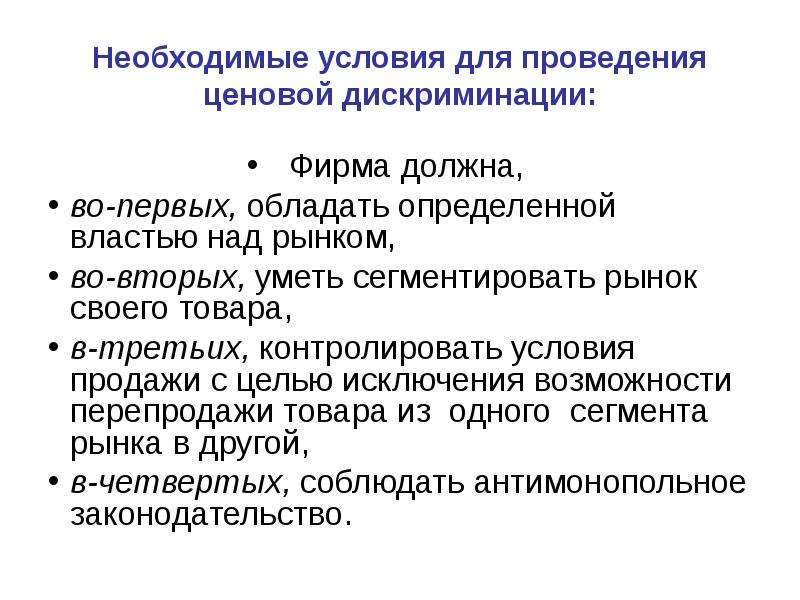 Необходимые условия для проведения ценовой дискриминации:

• Фирма должна,

• во-первых, обладать определенной властью над рынком,

• во-вторых, уметь сегментировать рынок своего товара,

• в-третьих, контролировать условия продажи с целью исключения возможности перепродажи товара из одного сегмента рынка в другой,

• в-четвертых, соблюдать антимонопольное законодательство.